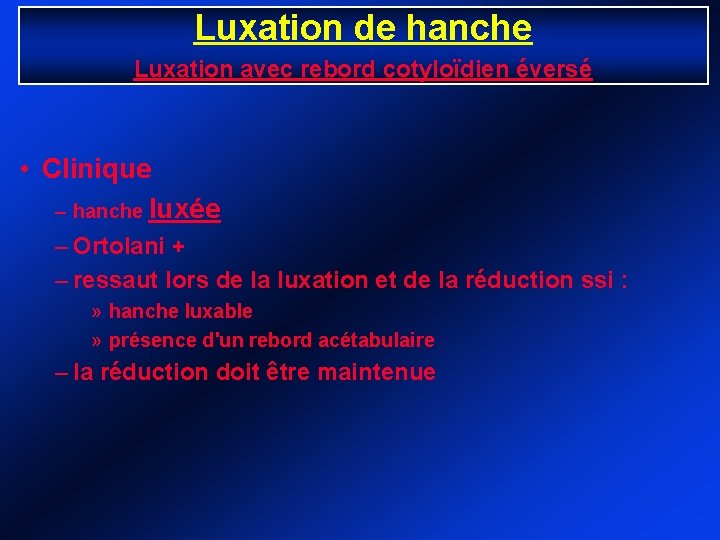 Luxation de hanche

Luxation avec rebord cotyloïdien éversé

• Clinique

– hanche luxée

– Ortolani +

– ressaut lors de la luxation et de la réduction ssi :

» hanche luxable

» présence d'un rebord acétabulaire

– la réduction doit être maintenue